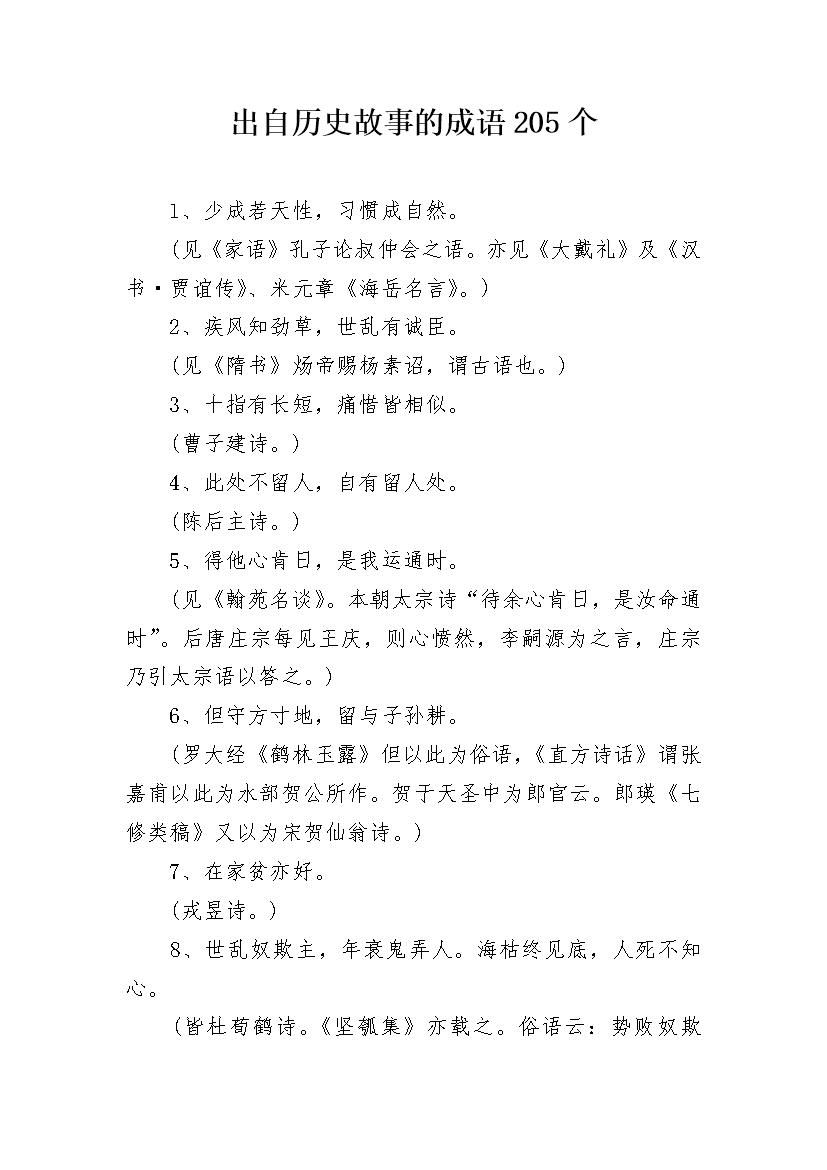 出自历史故事的成语205个

1、少成若天性，习惯成自然。

（见《家语》孔子论叔仲会之语。亦见《大戴礼》及《汉书·贾谊传》、米元章《海岳名言》。）

2、疾风知劲草，世乱有诚臣。

（见《隋书》炀帝赐杨素诏，谓古语也。）

3、十指有长短，痛惜皆相似。

（曹子建诗。）

4、此处不留人，自有留人处。

（陈后主诗。）

5、得他心肯日，是我运通时。

（见《翰苑名谈》。本朝太宗诗“待余心肯日，是汝命通时”。后唐庄宗每见王庆，则心愤然，李嗣源为之言，庄宗乃引太宗语以答之。）

6、但守方寸地，留与子孙耕。

（罗大经《鹤林玉露》但以此为俗语，《直方诗话》谓张嘉甫以此为水部贺公所作。贺于天圣中为郎官云。郎瑛《七修类稿》又以为宋贺仙翁诗。）

7、在家贫亦好。

（戎昱诗。）

8、世乱奴欺主，年衰鬼弄人。海枯终见底，人死不知心。

（皆杜荀鹤诗。《坚瓠集》亦载之。俗语云：势败奴欺